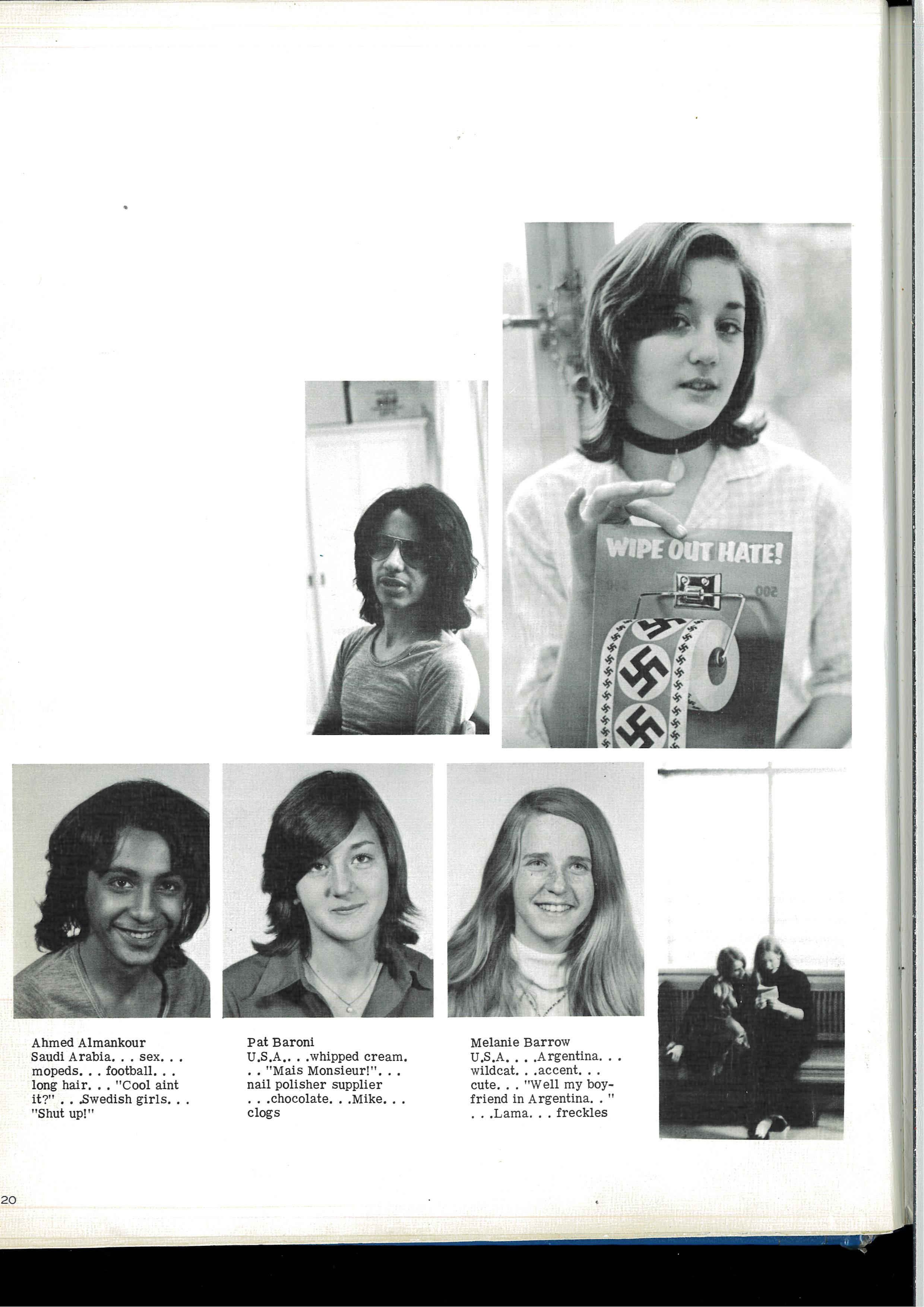 WIPE OUT HATE!

Ahmed Almankour
Saudi Arabia. . . sex. . . mopeds. . . football. . . long hair. . . "Cool aint it?" . . .Swedish girls. . . "Shut up!"

Pat Baroni
U.S.A.. . .whipped cream. . . "Mais Monsieur!". . . nail polisher supplier . . .chocolate. . .Mike. . . clogs

Melanie Barrow
U.S.A. . . .Argentina. . . wildcat. . .accent. . . cute. . . "Well my boyfriend in Argentina. . " . . .Lama. . . freckles

20